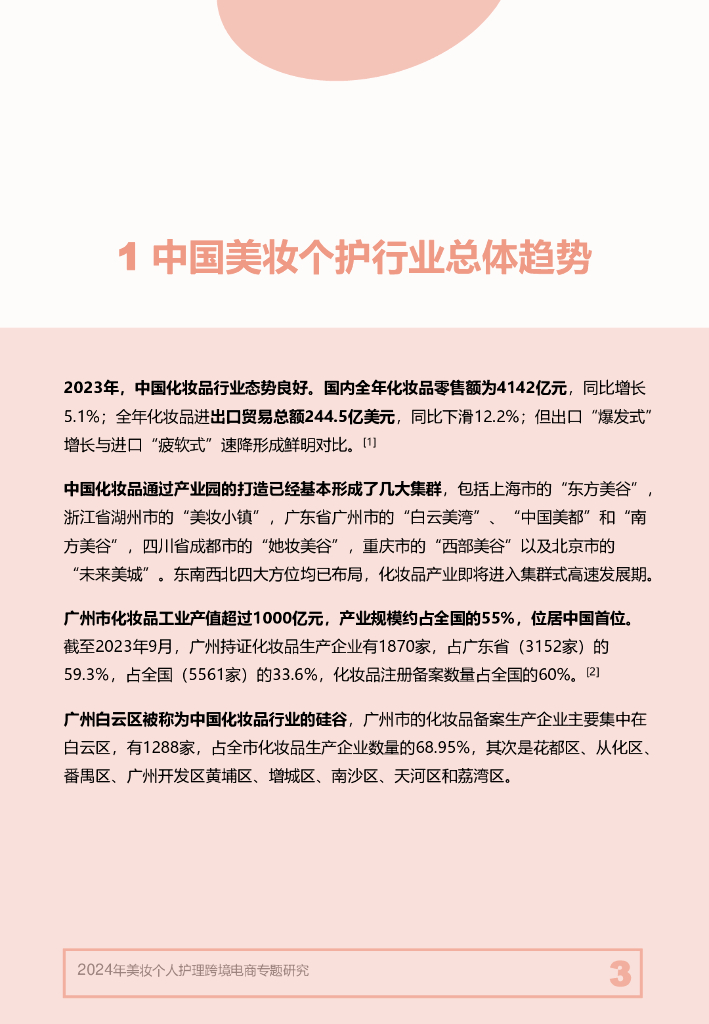 1 中国美妆个护行业总体趋势

2023年，中国化妆品行业态势良好。国内全年化妆品零售额为4142亿元，同比增长5.1%；全年化妆品进出口贸易总额244.5亿美元，同比下滑12.2%；但出口“爆发式”增长与进口“疲软式”速降形成鲜明对比。[1]

中国化妆品通过产业园的打造已经基本形成了几大集群，包括上海市的“东方美谷”，浙江省湖州市的“美妆小镇”，广东省广州市的“白云美湾”、“中国美都”和“南方美谷”，四川省成都市的“她妆美谷”，重庆市的“西部美谷”以及北京市的“未来美城”。东南西北四大方位均已布局，化妆品产业即将进入集群式高速发展期。

广州市化妆品工业产值超过1000亿元，产业规模约占全国的55%，位居中国首位。截至2023年9月，广州持证化妆品生产企业有1870家，占广东省（3152家）的59.3%，占全国（5561家）的33.6%，化妆品注册备案数量占全国的60%。[2]

广州白云区被称为中国化妆品行业的硅谷，广州市的化妆品备案生产企业主要集中在白云区，有1288家，占全市化妆品生产企业数量的68.95%，其次是花都区、从化区、番禺区、广州开发区黄埔区、增城区、南沙区、天河区和荔湾区。

2024年美妆个人护理跨境电商专题研究 3